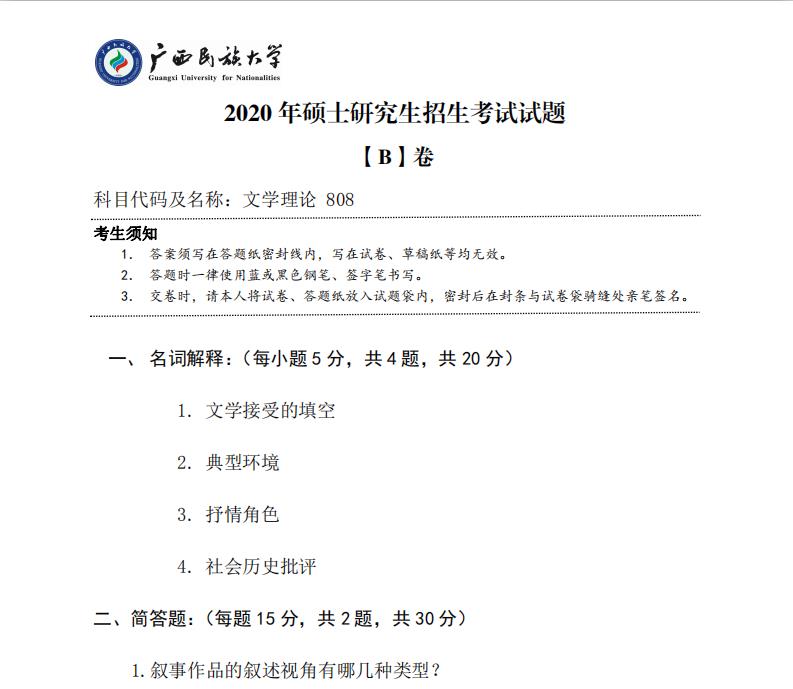 广西民族大学
Guangxi University for Nationalities

2020 年硕士研究生招生考试试题

【B】卷

科目代码及名称：文学理论 808

考生须知
1. 答案须写在答题纸密封线内，写在试卷、草稿纸等均无效。
2. 答题时一律使用蓝或黑色钢笔、签字笔书写。
3. 交卷时，请本人将试卷、答题纸放入试题袋内，密封后在封条与试卷袋骑缝处亲笔签名。

一、名词解释：（每小题 5 分，共 4 题，共 20 分）

1. 文学接受的填空

2. 典型环境

3. 抒情角色

4. 社会历史批评

二、简答题：（每题 15 分，共 2 题，共 30 分）

1. 叙事作品的叙述视角有哪几种类型？